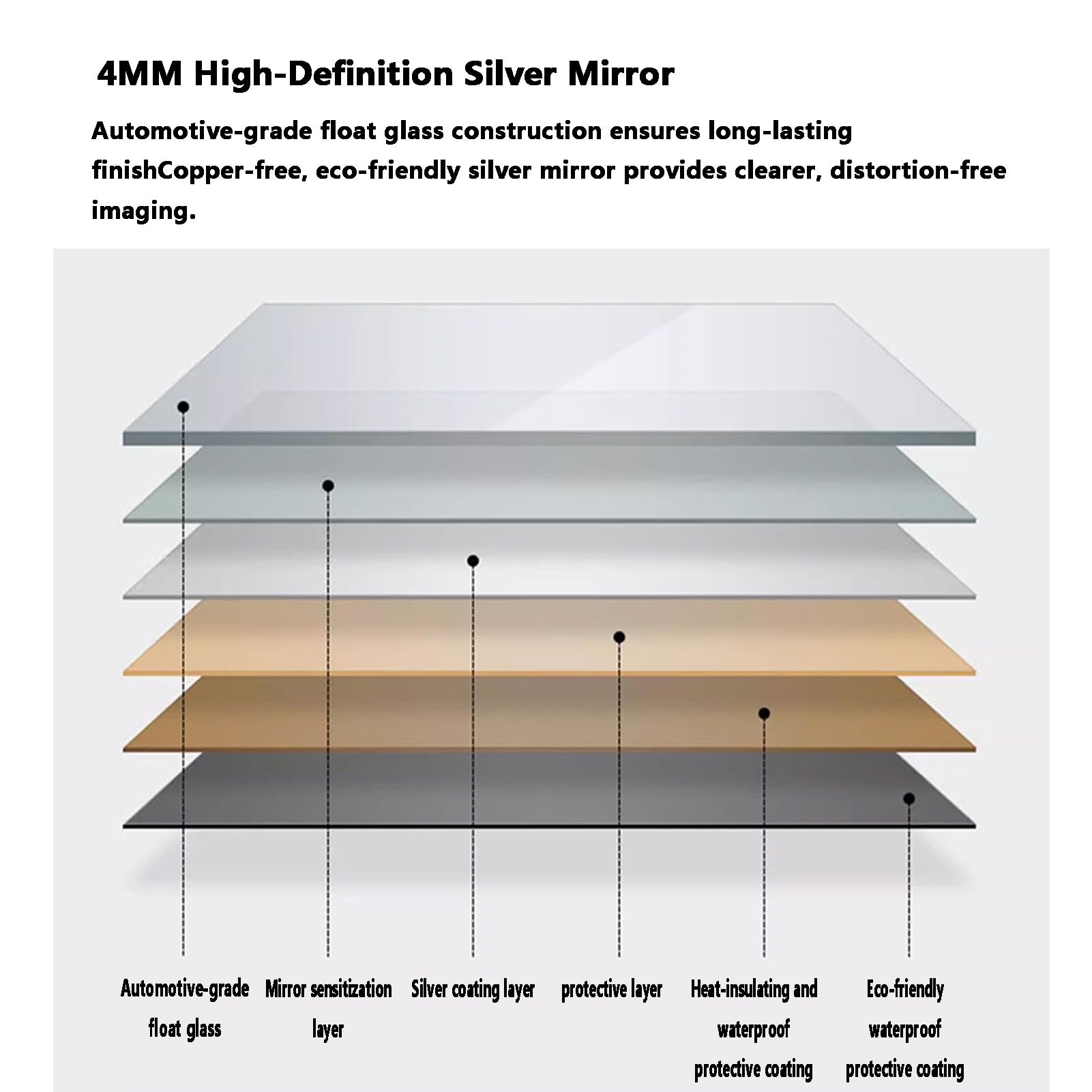 4MM High-Definition Silver Mirror

Automotive-grade float glass construction ensures long-lasting finishCopper-free, eco-friendly silver mirror provides clearer, distortion-free imaging.

Automotive-grade float glass

Mirror sensitization layer

Silver coating layer

protective layer

Heat-insulating and waterproof protective coating

Eco-friendly waterproof protective coating